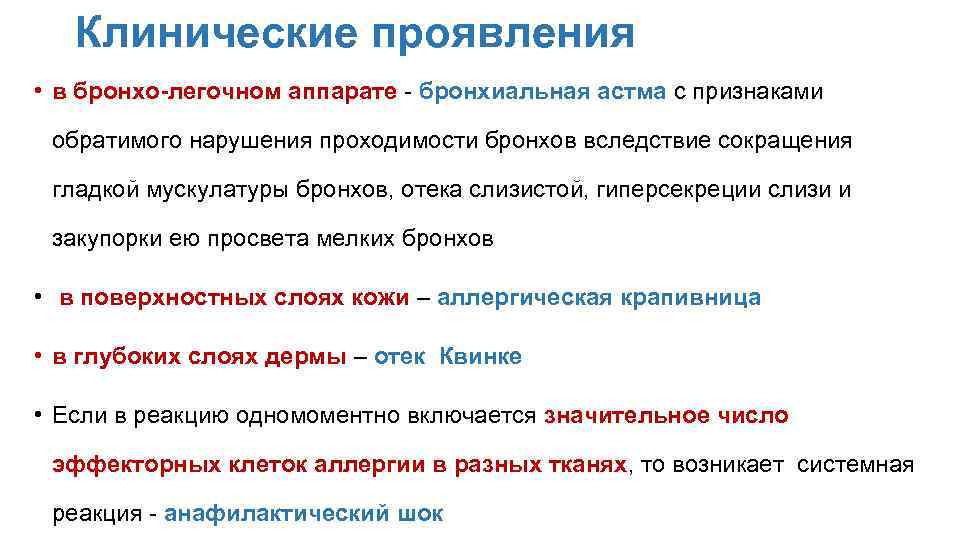 Клинические проявления

• в бронхо-легочном аппарате - бронхиальная астма с признаками обратимого нарушения проходимости бронхов вследствие сокращения гладкой мускулатуры бронхов, отека слизистой, гиперсекреции слизи и закупорки ею просвета мелких бронхов

• в поверхностных слоях кожи – аллергическая крапивница

• в глубоких слоях дермы – отек Квинке

• Если в реакцию одномоментно включается значительное число эффекторных клеток аллергии в разных тканях, то возникает системная реакция - анафилактический шок